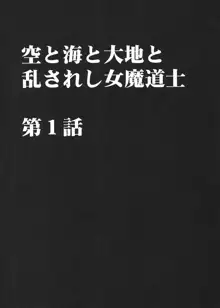 空と海と大地と
乱されし女魔道士

第１話